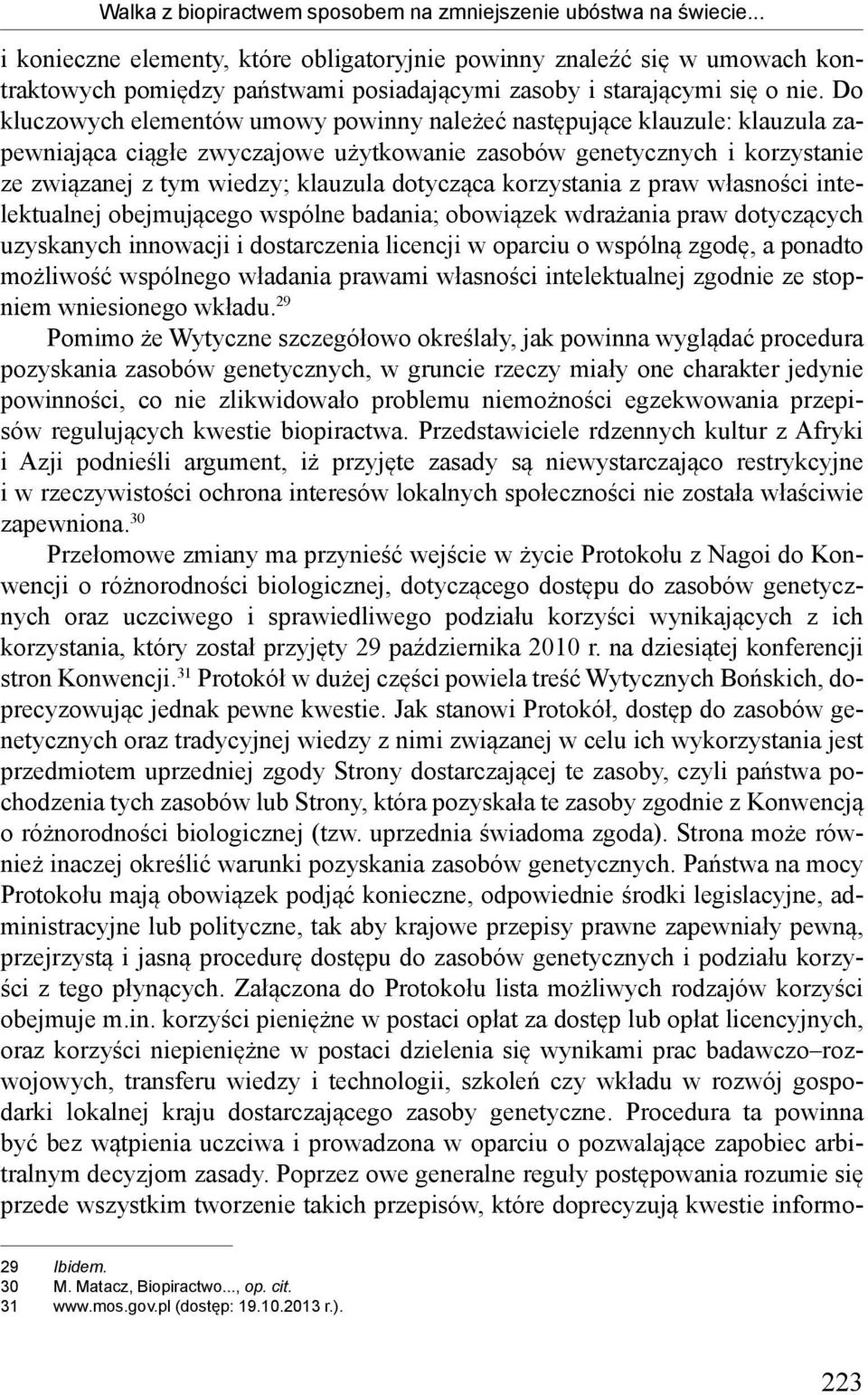 Walka z biopiractwem sposobem na zmniejszenie ubóstwa na świecie...

i konieczne elementy, które obligatoryjnie powinny znaleźć się w umowach kontraktowych pomiędzy państwami posiadającymi zasoby i starającymi się o nie. Do kluczowych elementów umowy powinny należeć następujące klauzule: klauzula zapewniająca ciągłe zwyczajowe użytkowanie zasobów genetycznych i korzystanie ze związanej z tym wiedzy; klauzula dotycząca korzystania z praw własności intelektualnej obejmującego wspólne badania; obowiązek wdrażania praw dotyczących uzyskanych innowacji i dostarczenia licencji w oparciu o wspólną zgodę, a ponadto możliwość wspólnego władania prawami własności intelektualnej zgodnie ze stopniem wniesionego wkładu.$^{29}$

Pomimo że Wytyczne szczegółowo określały, jak powinna wyglądać procedura pozyskania zasobów genetycznych, w gruncie rzeczy miały one charakter jedynie powinności, co nie zlikwidowało problemu niemożności egzekwowania przepisów regulujących kwestie biopiractwa. Przedstawiciele rdzennych kultur z Afryki i Azji podnieśli argument, iż przyjęte zasady są niewystarczająco restrykcyjne i w rzeczywistości ochrona interesów lokalnych społeczności nie została właściwie zapewniona.$^{30}$

Przełomowe zmiany ma przynieść wejście w życie Protokołu z Nagoi do Konwencji o różnorodności biologicznej, dotyczącego dostępu do zasobów genetycznych oraz uczciwego i sprawiedliwego podziału korzyści wynikających z ich korzystania, który został przyjęty 29 października 2010 r. na dziesiątej konferencji stron Konwencji.$^{31}$ Protokół w dużej części powiela treść Wytycznych Bońskich, doprecyzowując jednak pewne kwestie. Jak stanowi Protokół, dostęp do zasobów genetycznych oraz tradycyjnej wiedzy z nimi związanej w celu ich wykorzystania jest przedmiotem uprzedniej zgody Strony dostarczającej te zasoby, czyli państwa pochodzenia tych zasobów lub Strony, która pozyskała te zasoby zgodnie z Konwencją o różnorodności biologicznej (tzw. uprzednia świadoma zgoda). Strona może również inaczej określić warunki pozyskania zasobów genetycznych. Państwa na mocy Protokołu mają obowiązek podjąć konieczne, odpowiednie środki legislacyjne, administracyjne lub polityczne, tak aby krajowe przepisy prawne zapewniały pewną, przejrzystą i jasną procedurę dostępu do zasobów genetycznych i podziału korzyści z tego płynących. Załączona do Protokołu lista możliwych rodzajów korzyści obejmuje m.in. korzyści pieniężne w postaci opłat za dostęp lub opłat licencyjnych, oraz korzyści niepieniężne w postaci dzielenia się wynikami prac badawczo–rozwojowych, transferu wiedzy i technologii, szkoleń czy wkładu w rozwój gospodarki lokalnej kraju dostarczającego zasoby genetyczne. Procedura ta powinna być bez wątpienia uczciwa i prowadzona w oparciu o pozwalające zapobiec arbitralnym decyzjom zasady. Poprzez owe generalne reguły postępowania rozumie się przede wszystkim tworzenie takich przepisów, które doprecyzują kwestie informo-

29 Ibidem.
30 M. Matacz, Biopiractwo..., op. cit.
31 www.mos.gov.pl (dostęp: 19.10.2013 r.).

223